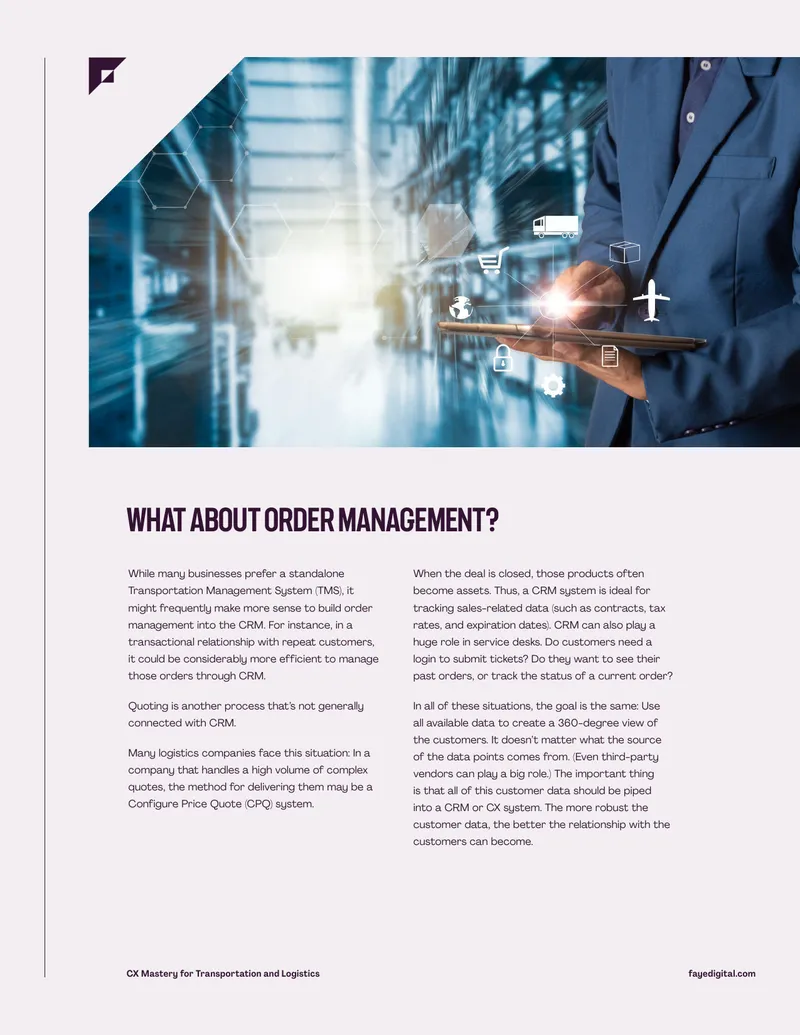 WHAT ABOUT ORDER MANAGEMENT?

While many businesses prefer a standalone Transportation Management System (TMS), it might frequently make more sense to build order management into the CRM. For instance, in a transactional relationship with repeat customers, it could be considerably more efficient to manage those orders through CRM.

Quoting is another process that's not generally connected with CRM.

Many logistics companies face this situation: In a company that handles a high volume of complex quotes, the method for delivering them may be a Configure Price Quote (CPQ) system.

When the deal is closed, those products often become assets. Thus, a CRM system is ideal for tracking sales-related data (such as contracts, tax rates, and expiration dates). CRM can also play a huge role in service desks. Do customers need a login to submit tickets? Do they want to see their past orders, or track the status of a current order?

In all of these situations, the goal is the same: Use all available data to create a 360-degree view of the customers. It doesn't matter what the source of the data points comes from. (Even third-party vendors can play a big role.) The important thing is that all of this customer data should be piped into a CRM or CX system. The more robust the customer data, the better the relationship with the customers can become.

CX Mastery for Transportation and Logistics

fayedigital.com